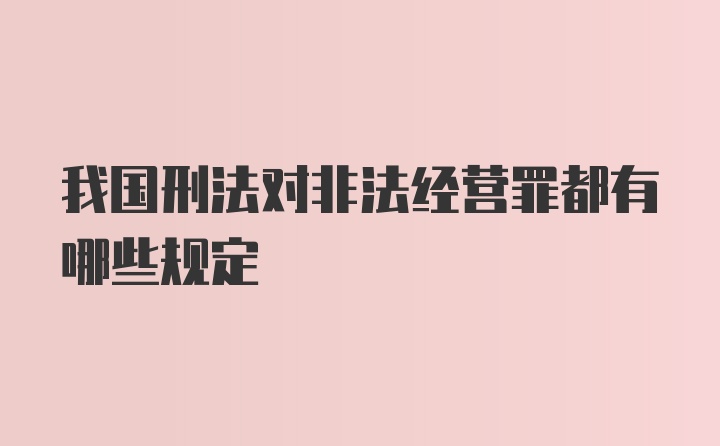 我国刑法对非法经营罪都有哪些规定